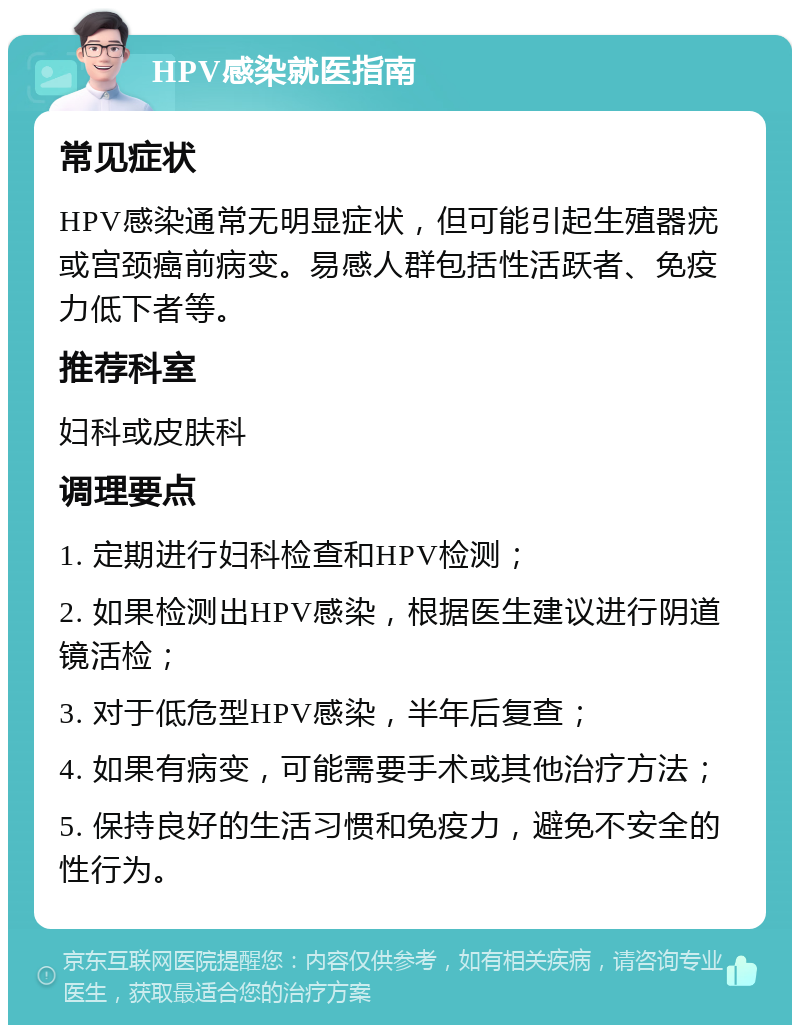 HPV感染就医指南

常见症状

HPV感染通常无明显症状，但可能引起生殖器疣或宫颈癌前病变。易感人群包括性活跃者、免疫力低下者等。

推荐科室

妇科或皮肤科

调理要点

1. 定期进行妇科检查和HPV检测；

2. 如果检测出HPV感染，根据医生建议进行阴道镜活检；

3. 对于低危型HPV感染，半年后复查；

4. 如果有病变，可能需要手术或其他治疗方法；

5. 保持良好的生活习惯和免疫力，避免不安全的性行为。

京东互联网医院提醒您：内容仅供参考，如有相关疾病，请咨询专业医生，获取最适合您的治疗方案